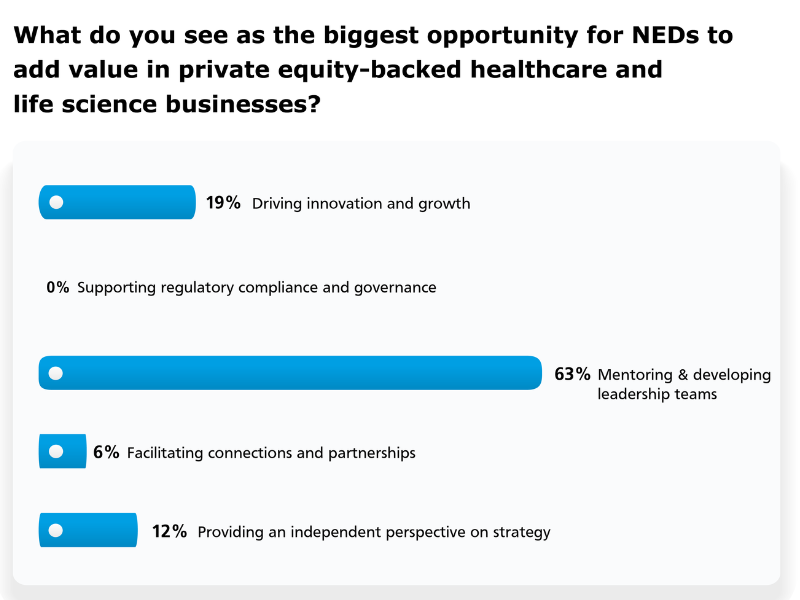 What do you see as the biggest opportunity for NEDs to add value in private equity-backed healthcare and life science businesses?

19% Driving innovation and growth

0% Supporting regulatory compliance and governance

63% Mentoring & developing leadership teams

6% Facilitating connections and partnerships

12% Providing an independent perspective on strategy